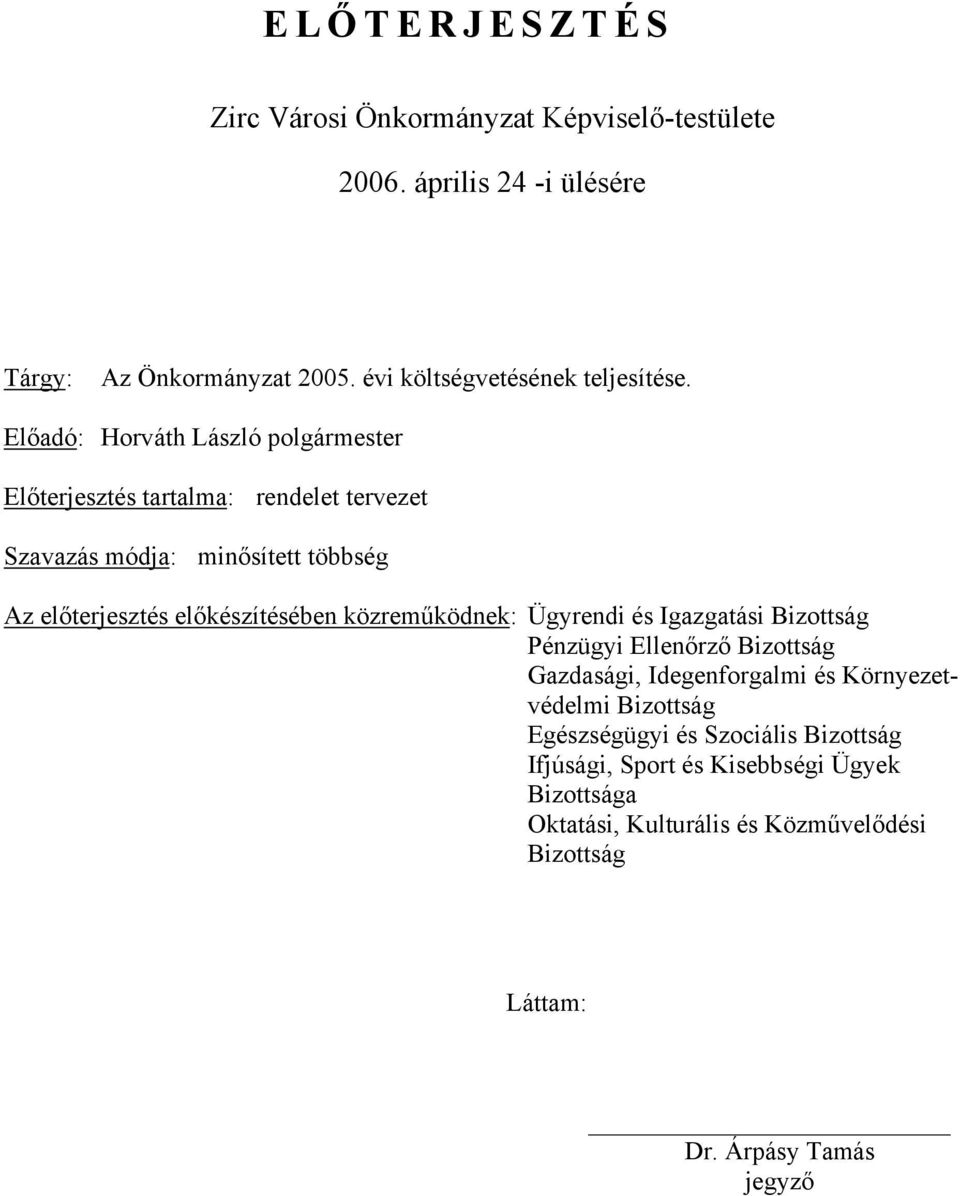 E L Ő T E R J E S Z T É S

Zirc Városi Önkormányzat Képviselő-testülete

2006. április 24 -i ülésére

Tárgy: Az Önkormányzat 2005. évi költségvetésének teljesítése.

Előadó: Horváth László polgármester

Előterjesztés tartalma: rendelet tervezet

Szavazás módja: minősített többség

Az előterjesztés előkészítésében közreműködnek: Ügyrendi és Igazgatási Bizottság
Pénzügyi Ellenőrző Bizottság
Gazdasági, Idegenforgalmi és Környezetvédelmi Bizottság
Egészségügyi és Szociális Bizottság
Ifjúsági, Sport és Kisebbségi Ügyek Bizottsága
Oktatási, Kulturális és Közművelődési Bizottság

Láttam:

Dr. Árpásy Tamás
jegyző